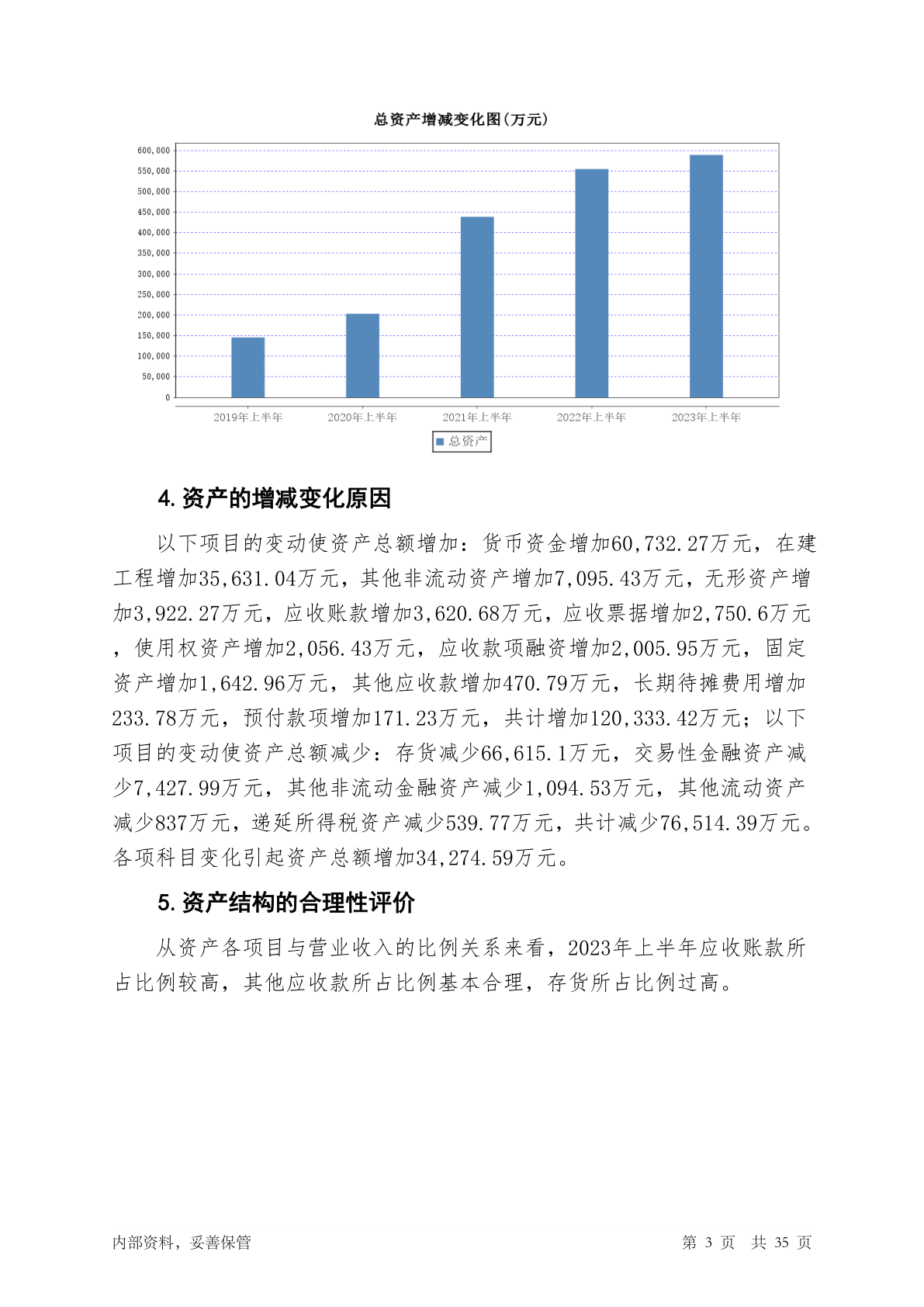 总资产增减变化图(万元)

600,000
550,000
500,000
450,000
400,000
350,000
300,000
250,000
200,000
150,000
100,000
50,000
0

2019年上半年
2020年上半年
2021年上半年
2022年上半年
2023年上半年

总资产

4. 资产的增减变化原因

以下项目的变动使资产总额增加：货币资金增加60,732.27万元，在建工程增加35,631.04万元，其他非流动资产增加7,095.43万元，无形资产增加3,922.27万元，应收账款增加3,620.68万元，应收票据增加2,750.6万元，使用权资产增加2,056.43万元，应收款项融资增加2,005.95万元，固定资产增加1,642.96万元，其他应收款增加470.79万元，长期待摊费用增加233.78万元，预付款项增加171.23万元，共计增加120,333.42万元；以下项目的变动使资产总额减少：存货减少66,615.1万元，交易性金融资产减少7,427.99万元，其他非流动金融资产减少1,094.53万元，其他流动资产减少837万元，递延所得税资产减少539.77万元，共计减少76,514.39万元。各项科目变化引起资产总额增加34,274.59万元。

5. 资产结构的合理性评价

从资产各项目与营业收入的比例关系来看，2023年上半年应收账款所占比例较高，其他应收款所占比例基本合理，存货所占比例过高。

内部资料，妥善保管

第 3 页 共 35 页